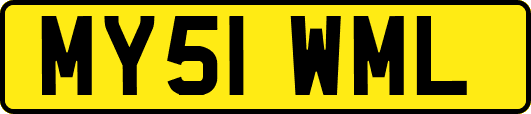 MY51 WML